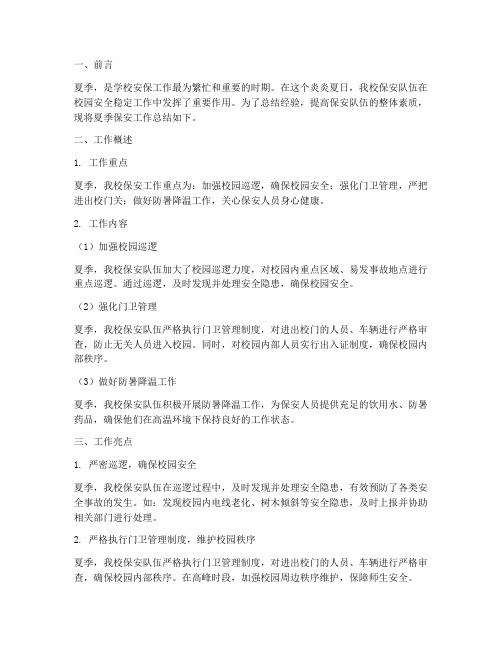 一、前言

夏季，是学校安保工作最为繁忙和重要的时期。在这个炎炎夏日，我校保安队伍在校园安全稳定工作中发挥了重要作用。为了总结经验，提高保安队伍的整体素质，现将夏季保安工作总结如下。

二、工作概述

1. 工作重点

夏季，我校保安工作重点为：加强校园巡逻，确保校园安全；强化门卫管理，严把进出校门关；做好防暑降温工作，关心保安人员身心健康。

2. 工作内容

（1）加强校园巡逻

夏季，我校保安队伍加大了校园巡逻力度，对校园内重点区域、易发事故地点进行重点巡逻。通过巡逻，及时发现并处理安全隐患，确保校园安全。

（2）强化门卫管理

夏季，我校保安队伍严格执行门卫管理制度，对进出校门的人员、车辆进行严格审查，防止无关人员进入校园。同时，对校园内部人员实行出入证制度，确保校园内部秩序。

（3）做好防暑降温工作

夏季，我校保安队伍积极开展防暑降温工作，为保安人员提供充足的饮用水、防暑药品，确保他们在高温环境下保持良好的工作状态。

三、工作亮点

1. 严密巡逻，确保校园安全

夏季，我校保安队伍在巡逻过程中，及时发现并处理安全隐患，有效预防了各类安全事故的发生。如：发现校园内电线老化、树木倾斜等安全隐患，及时上报并协助相关部门进行处理。

2. 严格执行门卫管理制度，维护校园秩序

夏季，我校保安队伍严格执行门卫管理制度，对进出校门的人员、车辆进行严格审查，确保校园内部秩序。在高峰时段，加强校园周边秩序维护，保障师生安全。